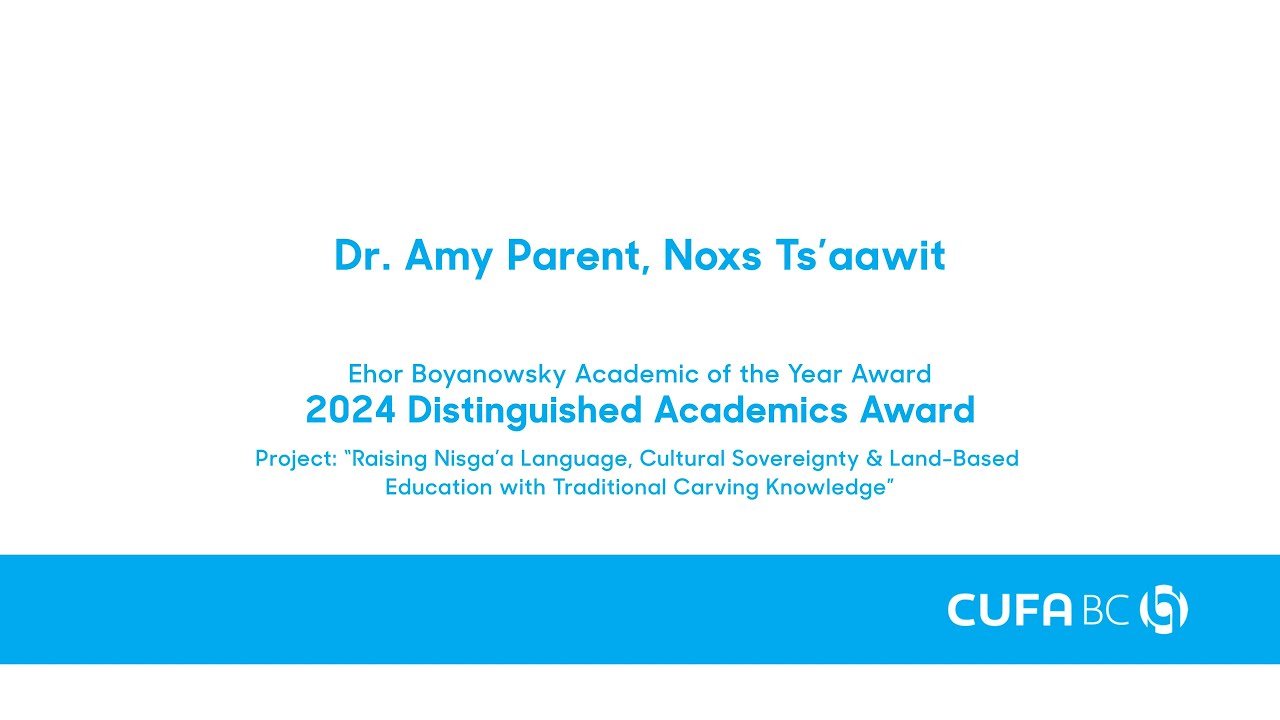 Dr. Amy Parent, Noxs Ts’aawit

Ehor Boyanowsky Academic of the Year Award
2024 Distinguished Academics Award

Project: “Raising Nisga’a Language, Cultural Sovereignty & Land-Based Education with Traditional Carving Knowledge”

CUFA BC